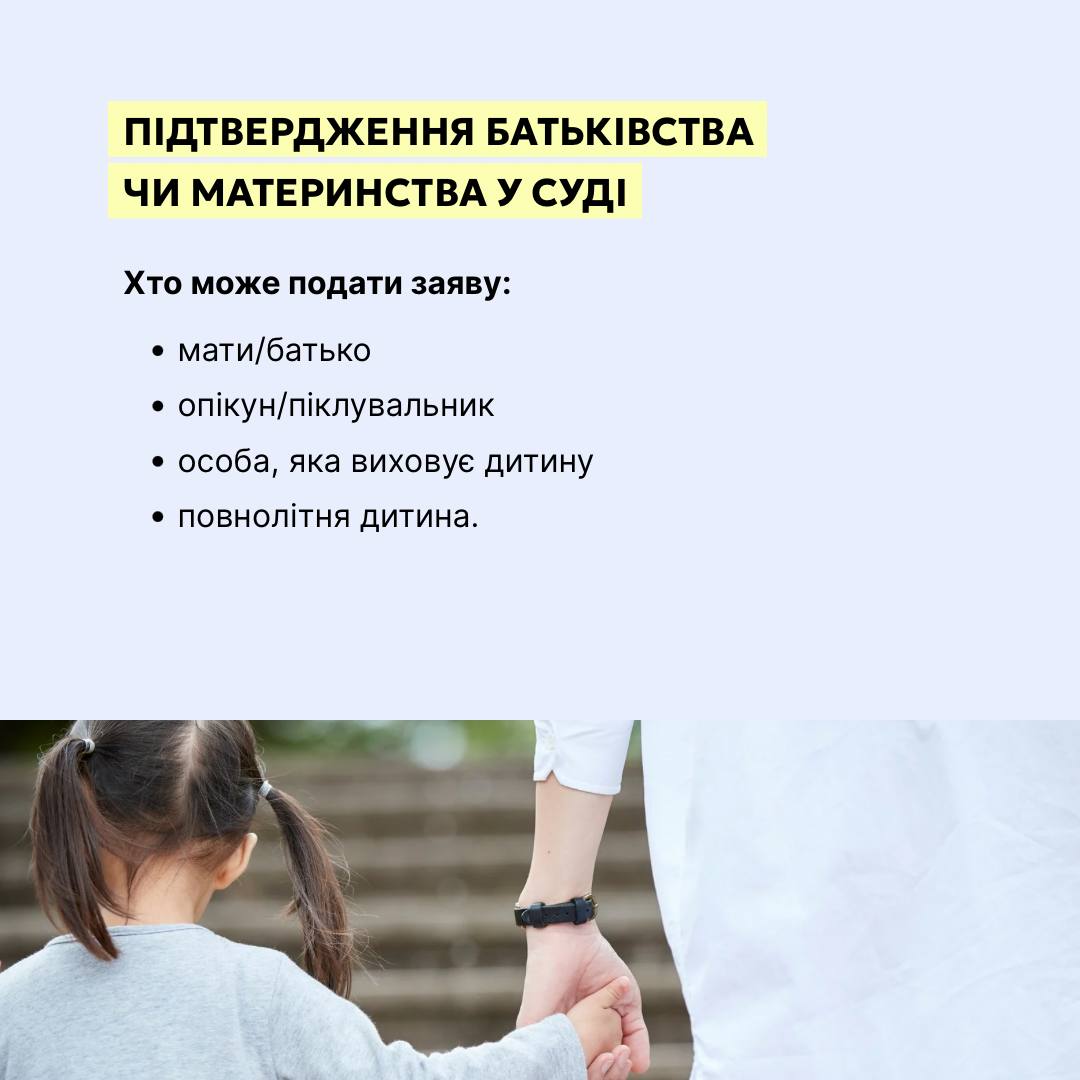 ПІДТВЕРДЖЕННЯ БАТЬКІВСТВА
ЧИ МАТЕРИНСТВА У СУДІ

Хто може подати заяву:

• мати/батько
• опікун/піклувальник
• особа, яка виховує дитину
• повнолітня дитина.